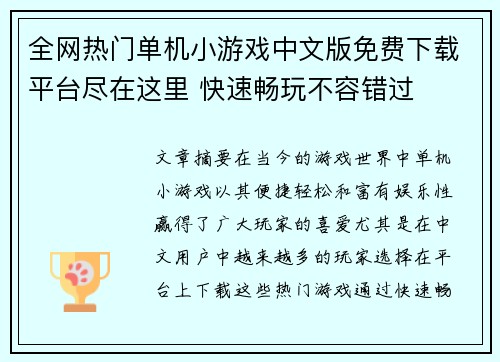 全网热门单机小游戏中文版免费下载平台尽在这里 快速畅玩不容错过

文章摘要在当今的游戏世界中单机小游戏以其便捷轻松和富有娱乐性赢得了广大玩家的喜爱尤其是在中文用户中越来越多的玩家选择在平台上下载这些热门游戏通过快速畅